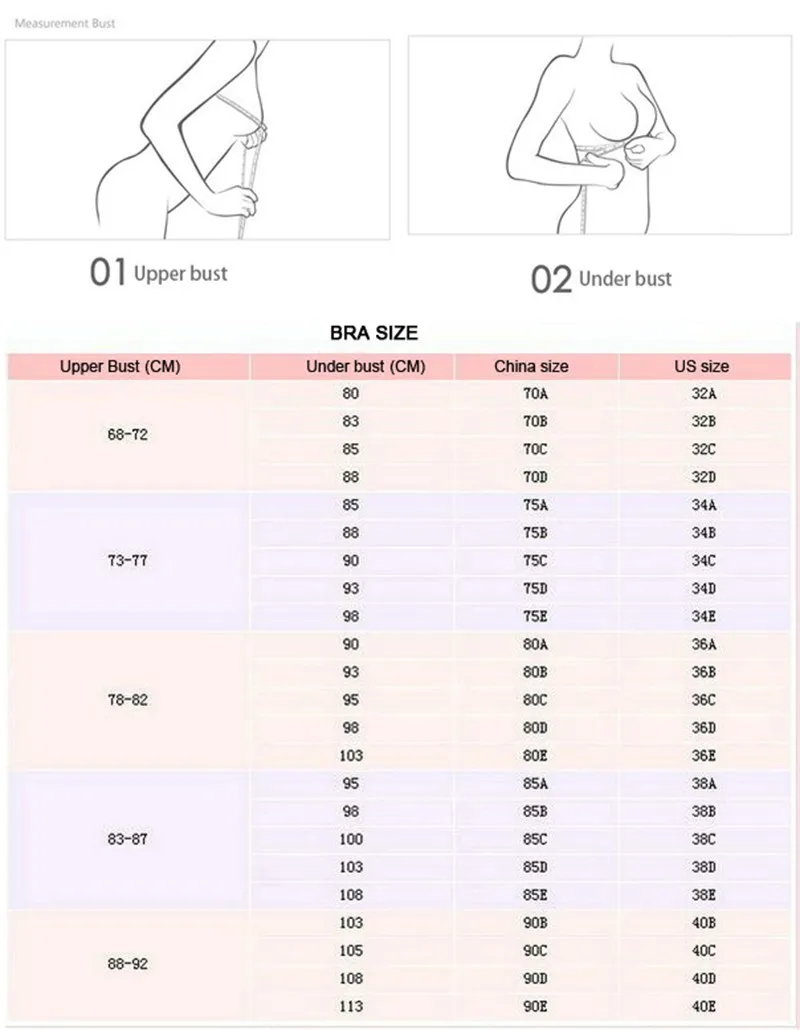 Measurement Bust

01 Upper bust

02 Under bust

BRA SIZE

| Upper Bust (CM) | Under bust (CM) | China size | US size |
|---|---|---|---|
| 68-72 | 80 | 70A | 32A |
| | 83 | 70B | 32B |
| | 85 | 70C | 32C |
| | 88 | 70D | 32D |
| 73-77 | 85 | 75A | 34A |
| | 88 | 75B | 34B |
| | 90 | 75C | 34C |
| | 93 | 75D | 34D |
| | 98 | 75E | 34E |
| 78-82 | 90 | 80A | 36A |
| | 93 | 80B | 36B |
| | 95 | 80C | 36C |
| | 98 | 80D | 36D |
| | 103 | 80E | 36E |
| 83-87 | 95 | 85A | 38A |
| | 98 | 85B | 38B |
| | 100 | 85C | 38C |
| | 103 | 85D | 38D |
| | 108 | 85E | 38E |
| 88-92 | 103 | 90B | 40B |
| | 105 | 90C | 40C |
| | 108 | 90D | 40D |
| | 113 | 90E | 40E |